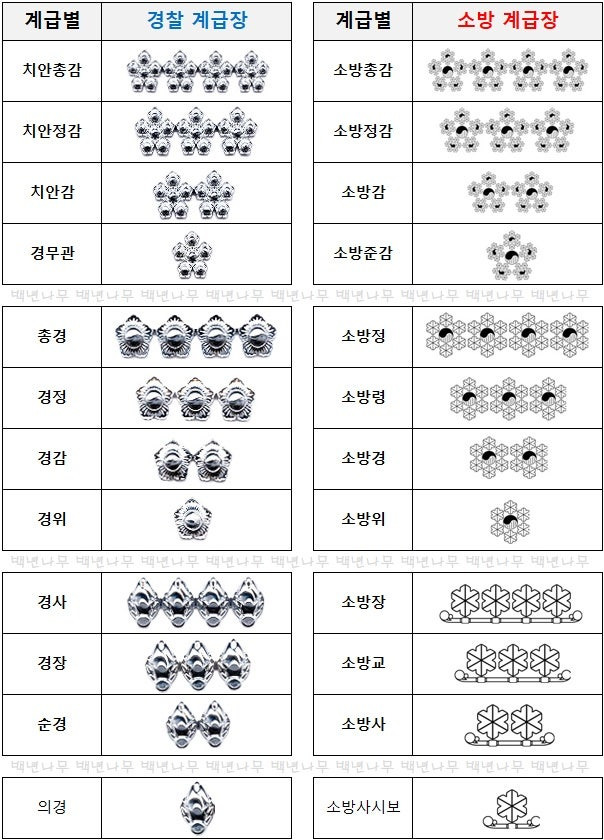 | 계급별 | 경찰 계급장 |
|---|---|
| 치안총감 | |
| 치안정감 | |
| 치안감 | |
| 경무관 | |

백년나무 백년나무 백년나무 백년나무 백년나무 백년나무 백년나무 백년나무 백년나무

| 총경 | |
|---|---|
| 경정 | |
| 경감 | |
| 경위 | |

백년나무 백년나무 백년나무 백년나무 백년나무 백년나무 백년나무 백년나무 백년나무

| 경사 | |
|---|---|
| 경장 | |
| 순경 | |

백년나무 백년나무 백년나무 백년나무 백년나무 백년나무 백년나무 백년나무 백년나무

| 의경 | |
|---|---|

| 계급별 | 소방 계급장 |
|---|---|
| 소방총감 | |
| 소방정감 | |
| 소방감 | |
| 소방준감 | |

| 소방정 | |
|---|---|
| 소방령 | |
| 소방경 | |
| 소방위 | |

| 소방장 | |
|---|---|
| 소방교 | |
| 소방사 | |

| 소방사시보 | |
|---|---|